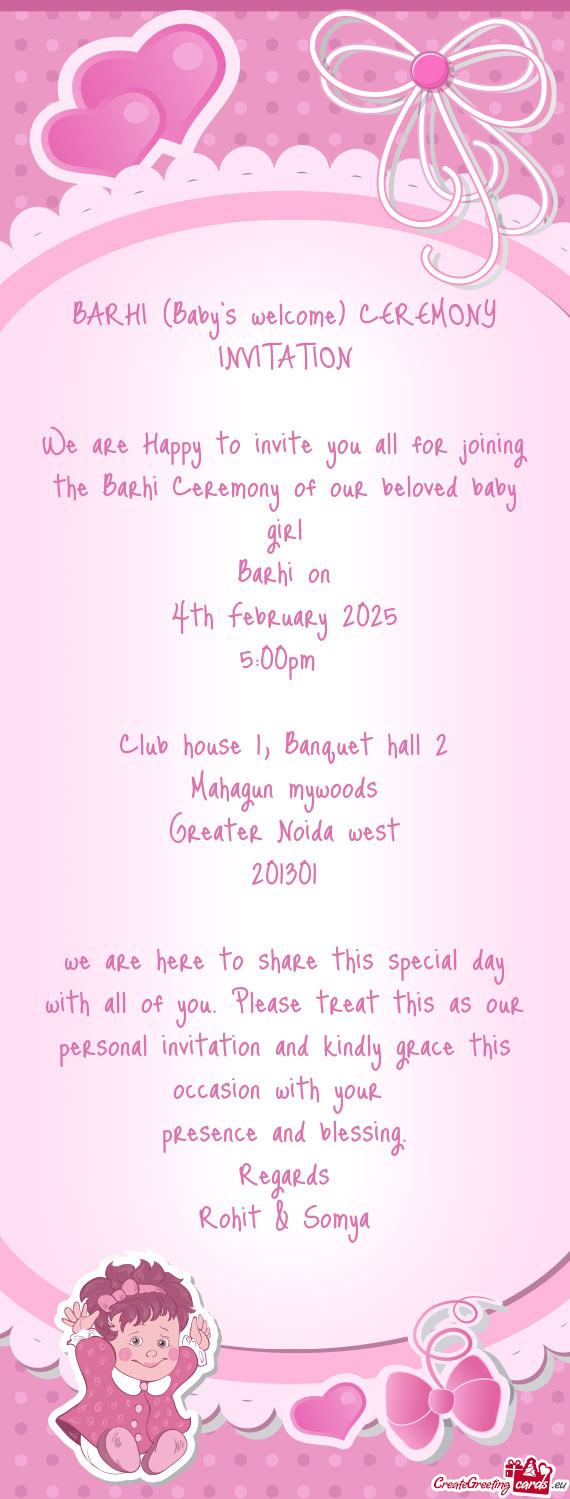 BARHI (Baby's welcome) CEREMONY INVITATION

We are Happy to invite you all for joining the Barhi Ceremony of our beloved baby girl
Barhi on
4th February 2025
5:00pm

Club house 1, Banquet hall 2
Mahagun mywoods
Greater Noida west
201301

we are here to share this special day with all of you. Please treat this as our personal invitation and kindly grace this occasion with your
presence and blessing.
Regards
Rohit & Somya

CreateGreetingcards.eu